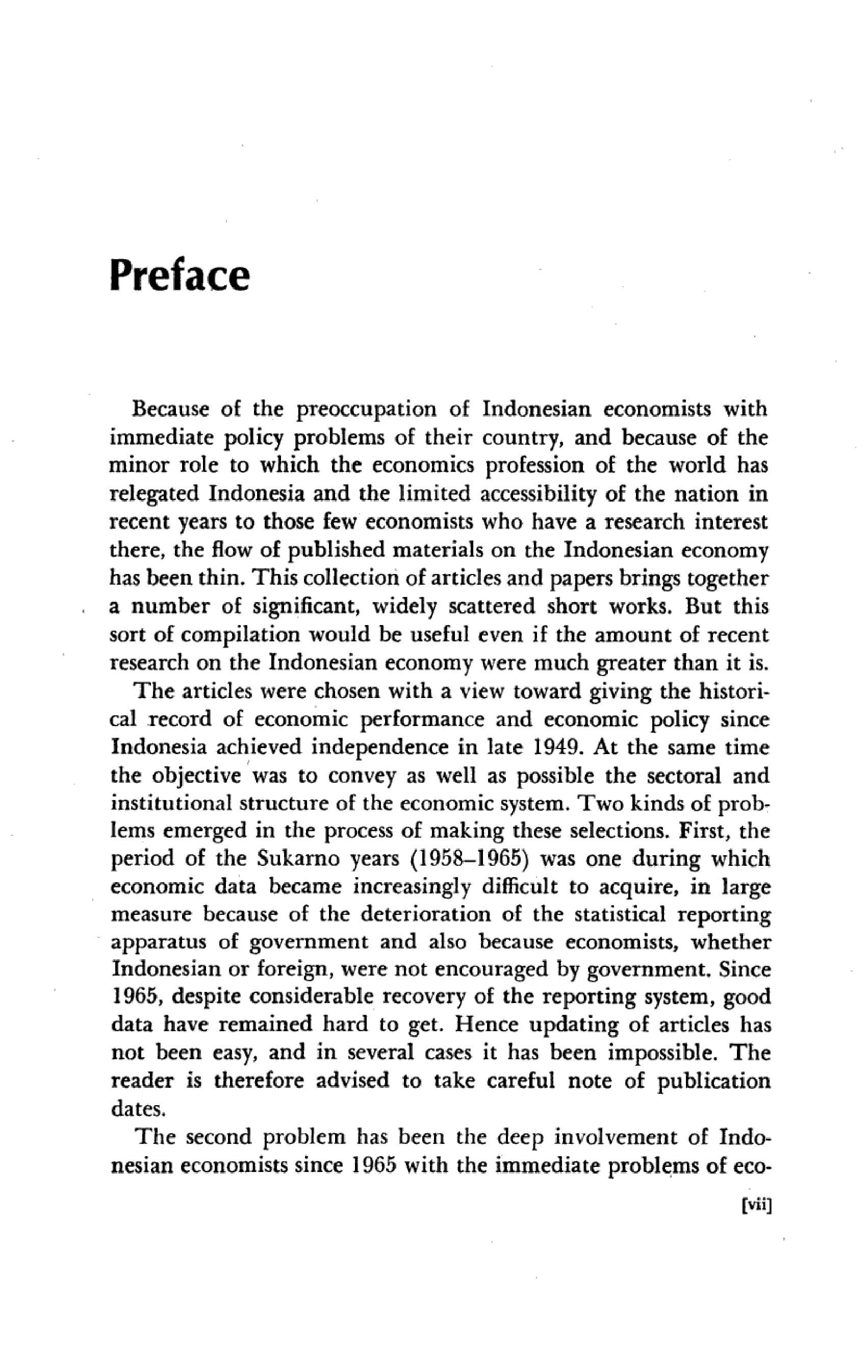 Preface

Because of the preoccupation of Indonesian economists with immediate policy problems of their country, and because of the minor role to which the economics profession of the world has relegated Indonesia and the limited accessibility of the nation in recent years to those few economists who have a research interest there, the flow of published materials on the Indonesian economy has been thin. This collection of articles and papers brings together a number of significant, widely scattered short works. But this sort of compilation would be useful even if the amount of recent research on the Indonesian economy were much greater than it is.

The articles were chosen with a view toward giving the historical record of economic performance and economic policy since Indonesia achieved independence in late 1949. At the same time the objective was to convey as well as possible the sectoral and institutional structure of the economic system. Two kinds of problems emerged in the process of making these selections. First, the period of the Sukarno years (1958–1965) was one during which economic data became increasingly difficult to acquire, in large measure because of the deterioration of the statistical reporting apparatus of government and also because economists, whether Indonesian or foreign, were not encouraged by government. Since 1965, despite considerable recovery of the reporting system, good data have remained hard to get. Hence updating of articles has not been easy, and in several cases it has been impossible. The reader is therefore advised to take careful note of publication dates.

The second problem has been the deep involvement of Indonesian economists since 1965 with the immediate problems of eco-

[vii]